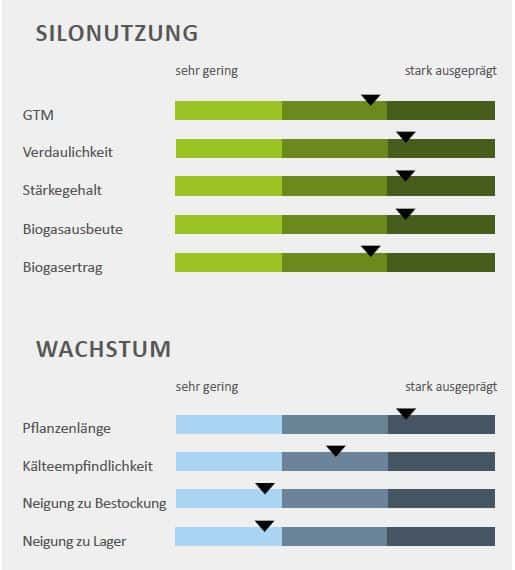 SILONUTZUNG

sehr gering

stark ausgeprägt

GTM

Verdaulichkeit

Stärkegehalt

Biogasausbeute

Biogasertrag

WACHSTUM

sehr gering

stark ausgeprägt

Pflanzenlänge

Kälteempfindlichkeit

Neigung zu Bestockung

Neigung zu Lager